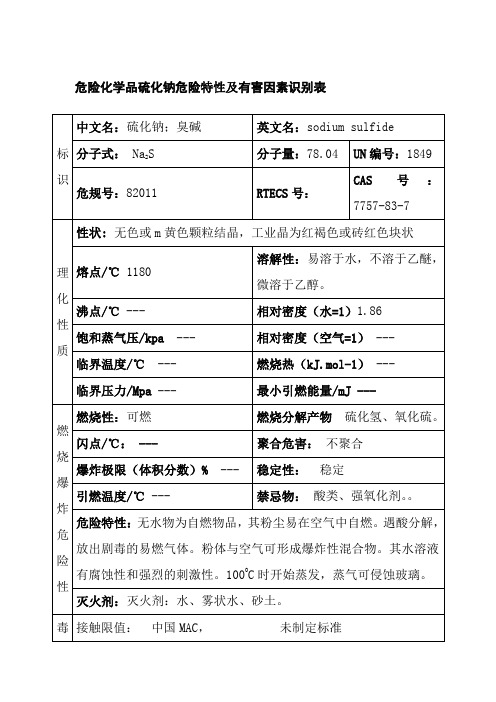 危险化学品硫化钠危险特性及有害因素识别表

| 标识 | 中文名：硫化钠；臭碱 | 英文名：sodium sulfide | |
|---|---|---|---|
| | 分子式：$Na_2S$ | 分子量：78.04 | UN 编号：1849 |
| | 危规号：82011 | RTECS 号： | CAS 号：7757-83-7 |
| 理化性质 | 性状：无色或 m 黄色颗粒结晶，工业晶为红褐色或砖红色块状 | | |
| | 熔点/℃ 1180 | 溶解性：易溶于水，不溶于乙醚，微溶于乙醇。 | |
| | 沸点/℃ --- | 相对密度（水=1）1.86 | |
| | 饱和蒸气压/kpa --- | 相对密度（空气=1） --- | |
| | 临界温度/℃ --- | 燃烧热（kJ.mol-1） --- | |
| | 临界压力/Mpa --- | 最小引燃能量/mJ --- | |
| 燃烧爆炸危险性 | 燃烧性：可燃 | 燃烧分解产物 硫化氢、氧化硫。 | |
| | 闪点/℃： --- | 聚合危害： 不聚合 | |
| | 爆炸极限（体积分数）% --- | 稳定性： 稳定 | |
| | 引燃温度/℃ --- | 禁忌物： 酸类、强氧化剂。。 | |
| | 危险特性：无水物为自燃物品，其粉尘易在空气中自燃。遇酸分解，放出剧毒的易燃气体。粉体与空气可形成爆炸性混合物。其水溶液有腐蚀性和强烈的刺激性。100℃时开始蒸发，蒸气可侵蚀玻璃。 | | |
| | 灭火剂：灭火剂：水、雾状水、砂土。 | | |
| 毒 | 接触限值： 中国 MAC， 未制定标准 | | |